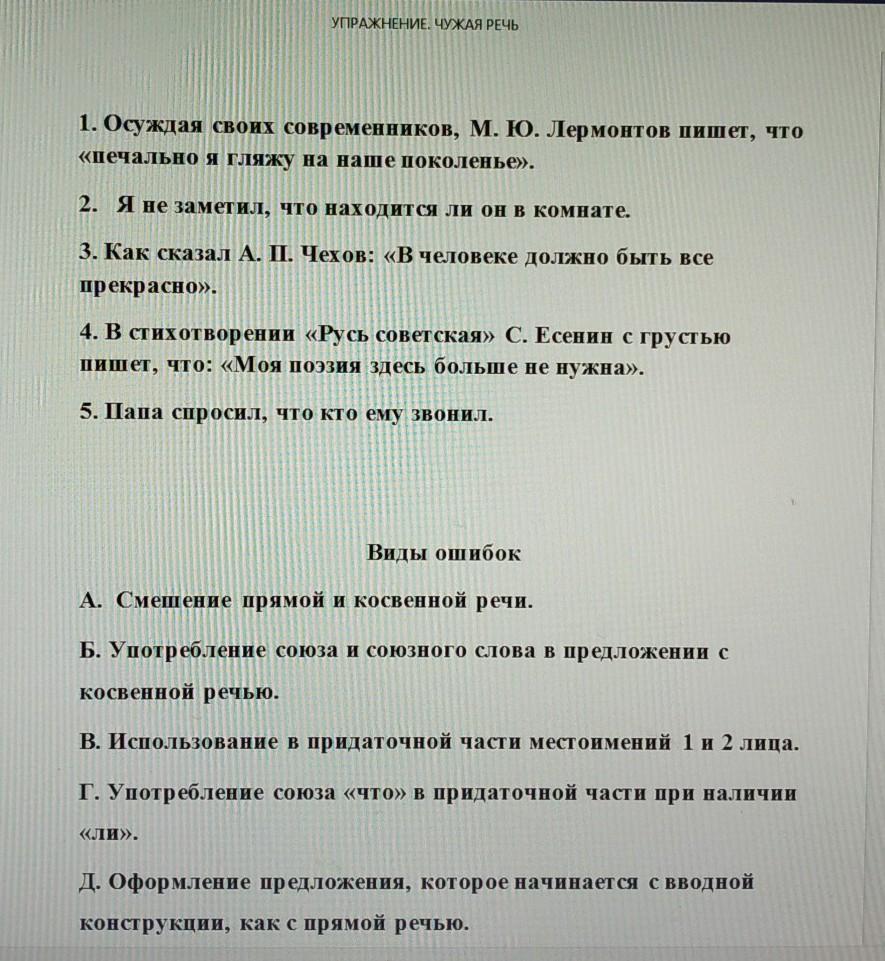 УПРАЖНЕНИЕ. ЧУЖАЯ РЕЧЬ

1. Осуждая своих современников, М. Ю. Лермонтов пишет, что «печально я гляжу на наше поколенье».

2. Я не заметил, что находится ли он в комнате.

3. Как сказал А. П. Чехов: «В человеке должно быть все прекрасно».

4. В стихотворении «Русь советская» С. Есенин с грустью пишет, что: «Моя поэзия здесь больше не нужна».

5. Папа спросил, что кто ему звонил.

Виды ошибок

А. Смешение прямой и косвенной речи.

Б. Употребление союза и союзного слова в предложении с косвенной речью.

В. Использование в придаточной части местоимений 1 и 2 лица.

Г. Употребление союза «что» в придаточной части при наличии «ли».

Д. Оформление предложения, которое начинается с вводной конструкции, как с прямой речью.